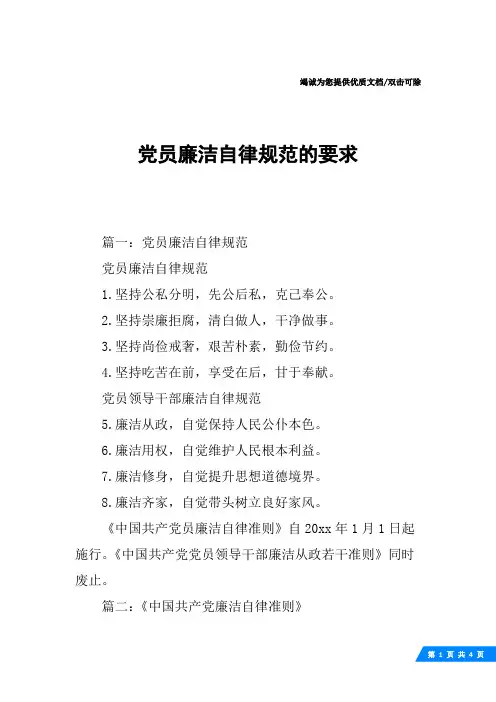 竭诚为您提供优质文档/双击可除

党员廉洁自律规范的要求

篇一：党员廉洁自律规范

党员廉洁自律规范

1.坚持公私分明，先公后私，克己奉公。

2.坚持崇廉拒腐，清白做人，干净做事。

3.坚持尚俭戒奢，艰苦朴素，勤俭节约。

4.坚持吃苦在前，享受在后，甘于奉献。

党员领导干部廉洁自律规范

5.廉洁从政，自觉保持人民公仆本色。

6.廉洁用权，自觉维护人民根本利益。

7.廉洁修身，自觉提升思想道德境界。

8.廉洁齐家，自觉带头树立良好家风。

《中国共产党员廉洁自律准则》自20xx年1月1日起施行。《中国共产党党员领导干部廉洁从政若干准则》同时废止。

篇二：《中国共产党廉洁自律准则》

第 1 页 共 4 页